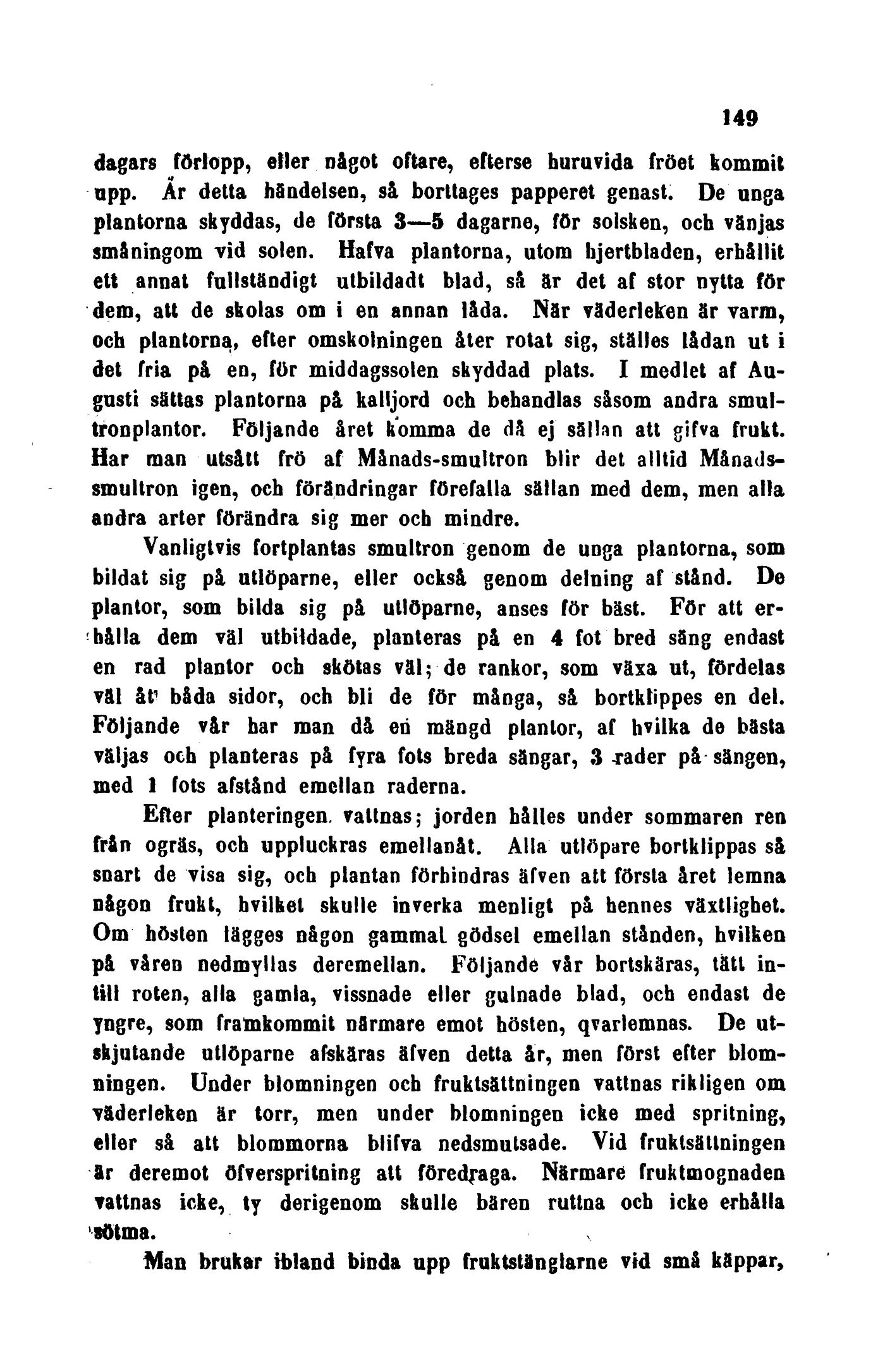 149

dagars förlopp, eller något oftare, efterse huruvida fröet kommit upp. Är detta händelsen, så borttages papperet genast. De unga plantorna skyddas, de första 3—5 dagarne, för solsken, och vänjas småningom vid solen. Hafva plantorna, utom hjertbladen, erhållit ett annat fullständigt utbildadt blad, så är det af stor nytta för dem, att de skolas om i en annan låda. När väderleken är varm, och plantorna, efter omskolningen åter rotat sig, ställes lådan ut i det fria på en, för middagssolen skyddad plats. I medlet af Augusti sättas plantorna på kalljord och behandlas såsom andra smultronplantor. Följande året komma de då ej sällan att gifva frukt. Har man utsått frö af Månads-smultron blir det alltid Månadssmultron igen, och förändringar förefalla sällan med dem, men alla andra arter förändra sig mer och mindre.

Vanligtvis fortplantas smultron genom de unga plantorna, som bildat sig på utlöparne, eller också genom delning af stånd. De plantor, som bilda sig på utlöparne, anses för bäst. För att erhålla dem väl utbildade, planteras på en 4 fot bred säng endast en rad plantor och skötas väl; de rankor, som växa ut, fördelas väl åt båda sidor, och bli de för många, så bortklippes en del. Följande vår har man då en mängd plantor, af hvilka de bästa väljas och planteras på fyra fots breda sängar, 3 rader på sängen, med 1 fots afstånd emellan raderna.

Efter planteringen vattnas; jorden hålles under sommaren ren från ogräs, och uppluckras emellanåt. Alla utlöpare bortklippas så snart de visa sig, och plantan förhindras äfven att första året lemna någon frukt, hvilket skulle inverka menligt på hennes växtlighet. Om hösten lägges någon gammal gödsel emellan stånden, hvilken på våren nedmyllas deremellan. Följande vår bortskäras, tätt intill roten, alla gamla, vissnade eller gulnade blad, och endast de yngre, som framkommit närmare emot hösten, qvarlemnas. De utskjutande utlöparne afskäras äfven detta år, men först efter blomningen. Under blomningen och fruktsättningen vattnas rikligen om väderleken är torr, men under blomningen icke med spritning, eller så att blommorna blifva nedsmutsade. Vid fruktsättningen är deremot öfverspritning att föredraga. Närmare fruktmognaden vattnas icke, ty derigenom skulle bären ruttna och icke erhålla sötma.

Man brukar ibland binda upp fruktstänglarne vid små käppar,